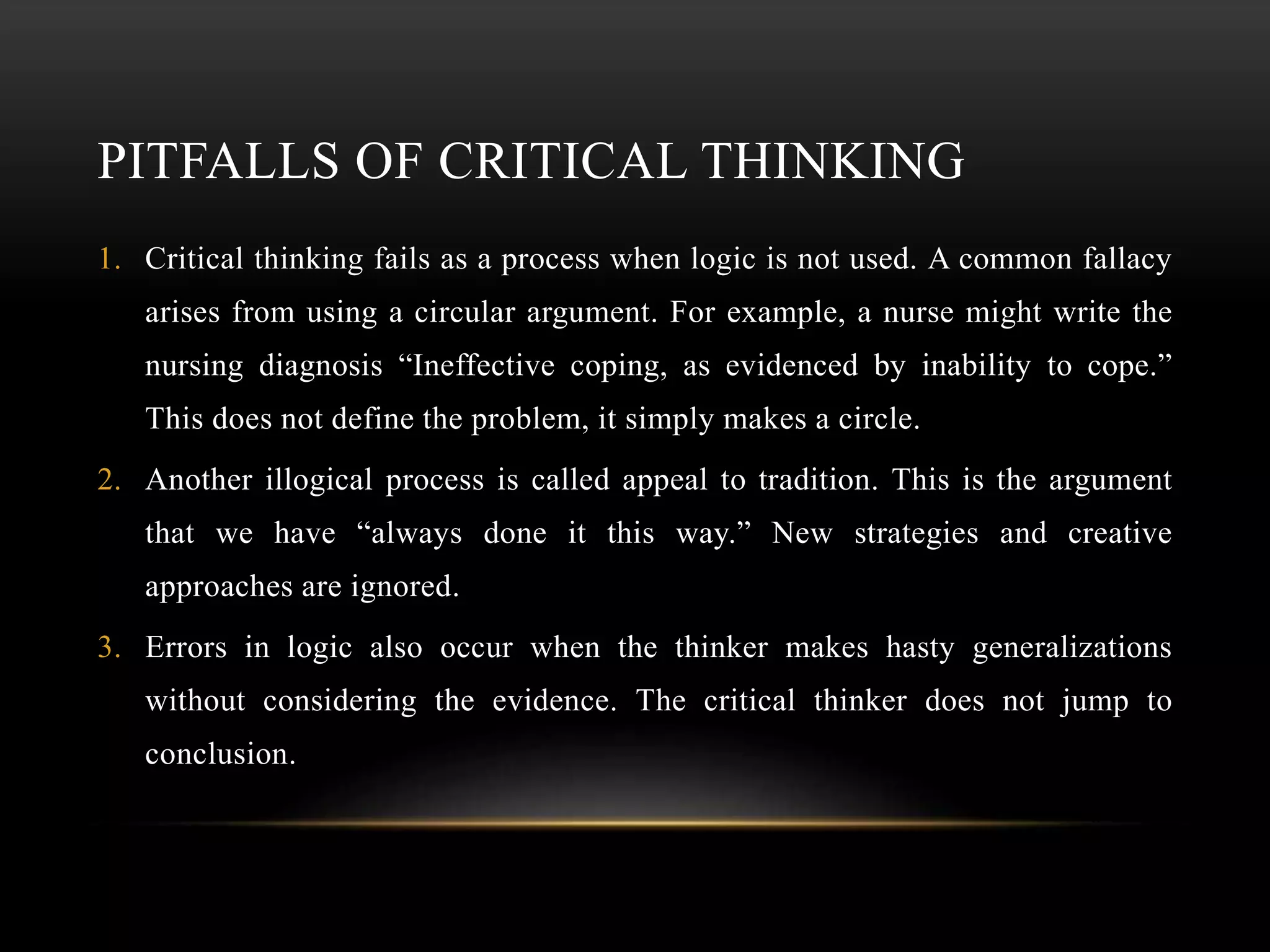 PITFALLS OF CRITICAL THINKING

1. Critical thinking fails as a process when logic is not used. A common fallacy arises from using a circular argument. For example, a nurse might write the nursing diagnosis “Ineffective coping, as evidenced by inability to cope.” This does not define the problem, it simply makes a circle.

2. Another illogical process is called appeal to tradition. This is the argument that we have “always done it this way.” New strategies and creative approaches are ignored.

3. Errors in logic also occur when the thinker makes hasty generalizations without considering the evidence. The critical thinker does not jump to conclusion.